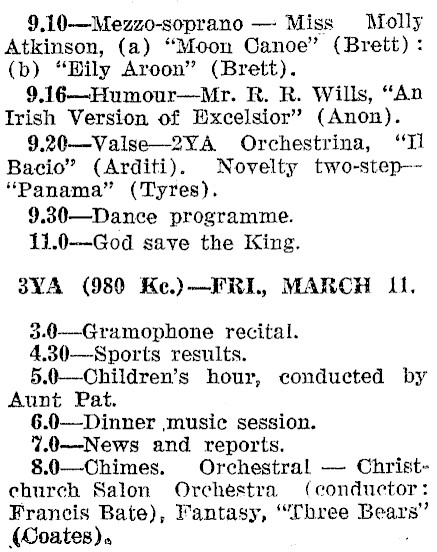 9.10—Mezzo-soprano — Miss Molly Atkinson, (a) "Moon Canoe" (Brett): (b) "Eily Aroon" (Brett).

9.16—Humour—Mr. R. R. Wills, "An Irish Version of Excelsior" (Anon).

9.20—Valse—2YA Orchestrina, "Il Bacio" (Arditi). Novelty two-step—"Panama" (Tyres).

9.30—Dance programme.

11.0—God save the King.

3YA (980 Kc.)—FRI., MARCH 11.

3.0—Gramophone recital.

4.30—Sports results.

5.0—Children's hour, conducted by Aunt Pat.

6.0—Dinner music session.

7.0—News and reports.

8.0—Chimes. Orchestral — Christchurch Salon Orchestra (conductor: Francis Bate), Fantasy, "Three Bears" (Coates).